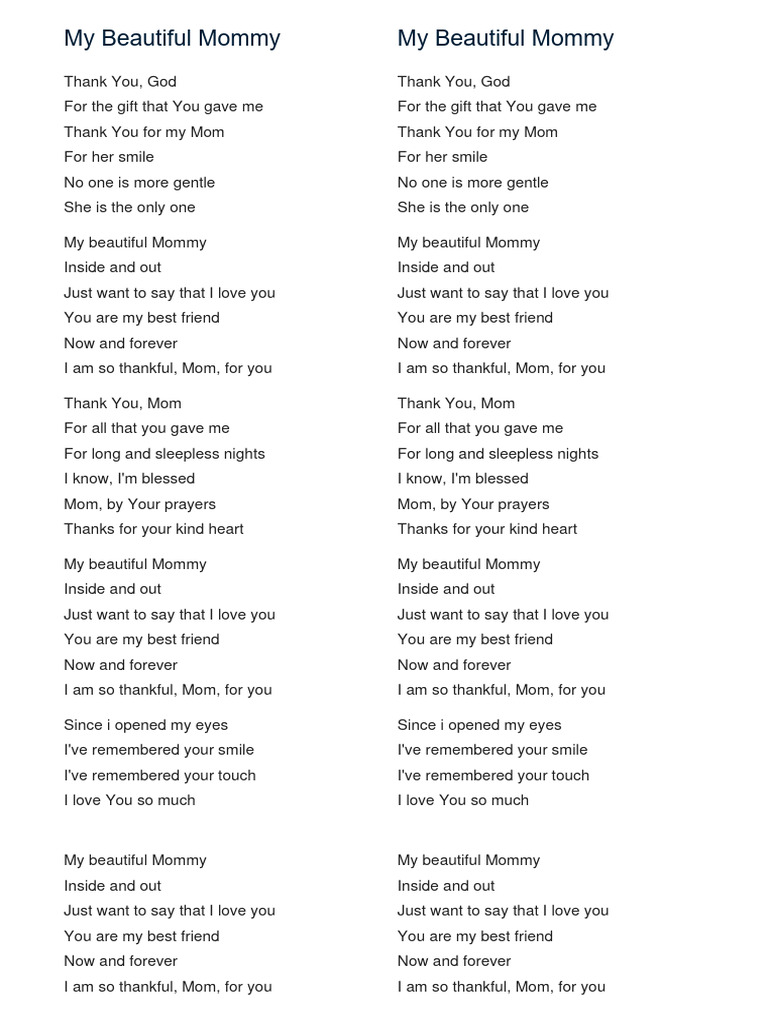 My Beautiful Mommy

Thank You, God
For the gift that You gave me
Thank You for my Mom
For her smile
No one is more gentle
She is the only one

My beautiful Mommy
Inside and out
Just want to say that I love you
You are my best friend
Now and forever
I am so thankful, Mom, for you

Thank You, Mom
For all that you gave me
For long and sleepless nights
I know, I'm blessed
Mom, by Your prayers
Thanks for your kind heart

My beautiful Mommy
Inside and out
Just want to say that I love you
You are my best friend
Now and forever
I am so thankful, Mom, for you

Since i opened my eyes
I've remembered your smile
I've remembered your touch
I love You so much

My beautiful Mommy
Inside and out
Just want to say that I love you
You are my best friend
Now and forever
I am so thankful, Mom, for you

My Beautiful Mommy

Thank You, God
For the gift that You gave me
Thank You for my Mom
For her smile
No one is more gentle
She is the only one

My beautiful Mommy
Inside and out
Just want to say that I love you
You are my best friend
Now and forever
I am so thankful, Mom, for you

Thank You, Mom
For all that you gave me
For long and sleepless nights
I know, I'm blessed
Mom, by Your prayers
Thanks for your kind heart

My beautiful Mommy
Inside and out
Just want to say that I love you
You are my best friend
Now and forever
I am so thankful, Mom, for you

Since i opened my eyes
I've remembered your smile
I've remembered your touch
I love You so much

My beautiful Mommy
Inside and out
Just want to say that I love you
You are my best friend
Now and forever
I am so thankful, Mom, for you